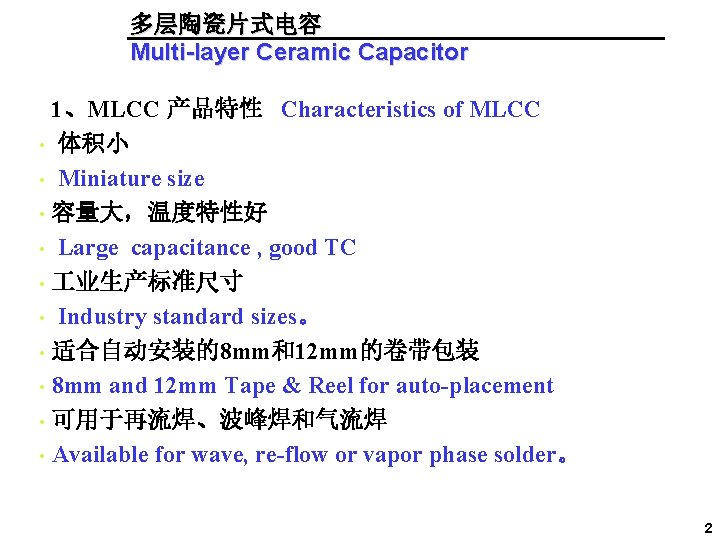 多层陶瓷片式电容
Multi-layer Ceramic Capacitor

1、MLCC 产品特性 Characteristics of MLCC

• 体积小
• Miniature size
• 容量大，温度特性好
• Large capacitance , good TC
• 工业生产标准尺寸
• Industry standard sizes。
• 适合自动安装的8mm和12mm的卷带包装
• 8mm and 12mm Tape & Reel for auto-placement
• 可用于再流焊、波峰焊和气流焊
• Available for wave, re-flow or vapor phase solder。

2